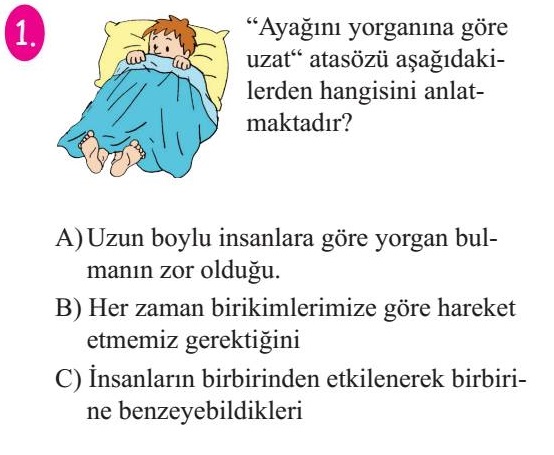 1.

“Ayağını yorganına göre uzat“ atasözü aşağıdakilerden hangisini anlatmaktadır?

A) Uzun boylu insanlara göre yorgan bulmanın zor olduğu.

B) Her zaman birikimlerimize göre hareket etmemiz gerektiğini

C) İnsanların birbirinden etkilenerek birbirine benzeyebildikleri